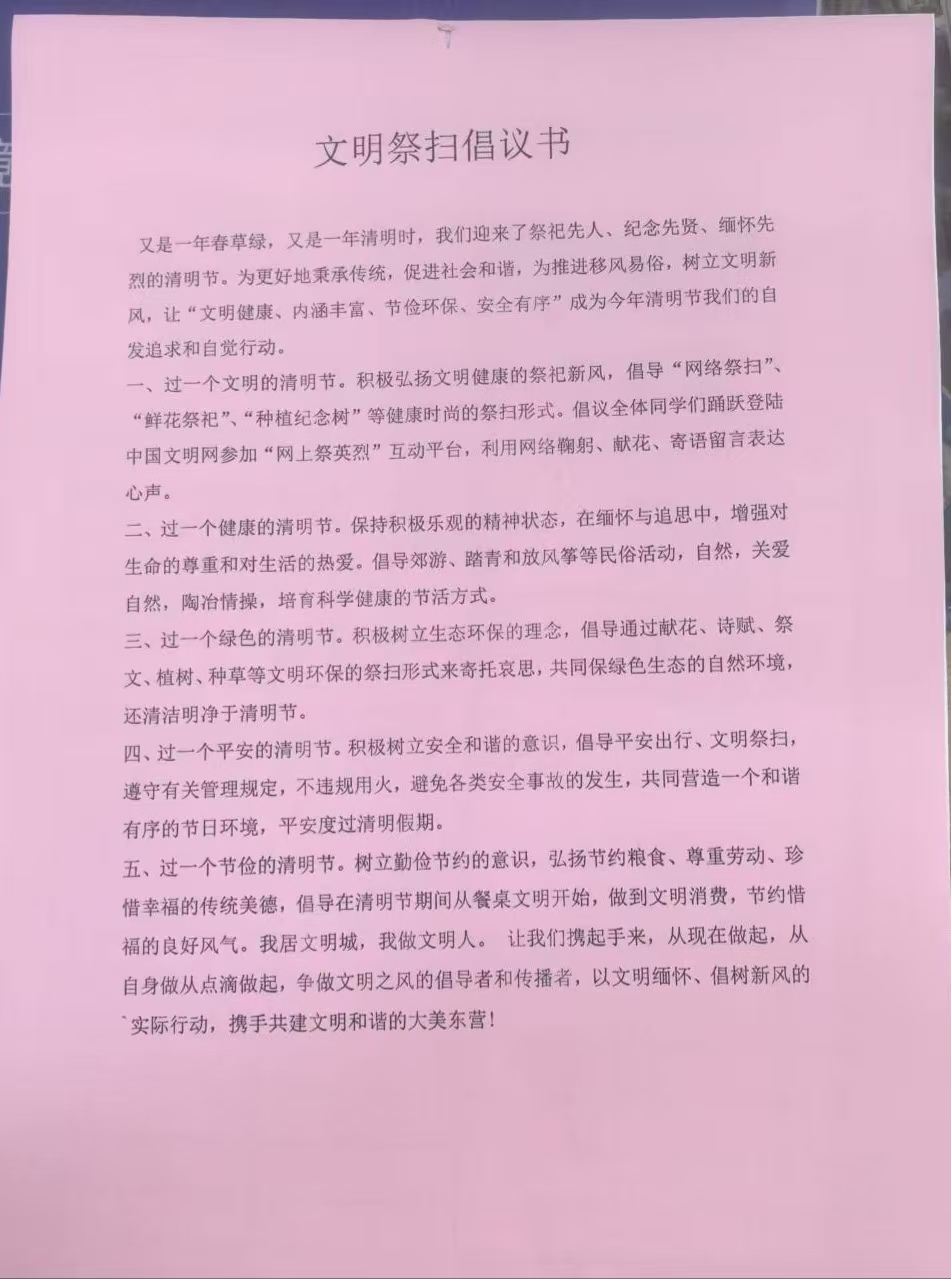 文明祭扫倡议书

又是一年春草绿，又是一年清明时，我们迎来了祭祀先人、纪念先贤、缅怀先烈的清明节。为更好地秉承传统，促进社会和谐，为推进移风易俗，树立文明新风，让“文明健康、内涵丰富、节俭环保、安全有序”成为今年清明节我们的自发追求和自觉行动。

一、过一个文明的清明节。积极弘扬文明健康的祭祀新风，倡导“网络祭扫”、“鲜花祭祀”、“种植纪念树”等健康时尚的祭扫形式。倡议全体同学们踊跃登陆中国文明网参加“网上祭英烈”互动平台，利用网络鞠躬、献花、寄语留言表达心声。

二、过一个健康的清明节。保持积极乐观的精神状态，在缅怀与追思中，增强对生命的尊重和对生活的热爱。倡导郊游、踏青和放风筝等民俗活动，自然，关爱自然，陶冶情操，培育科学健康的节活方式。

三、过一个绿色的清明节。积极树立生态环保的理念，倡导通过献花、诗赋、祭文、植树、种草等文明环保的祭扫形式来寄托哀思，共同保绿色生态的自然环境，还清洁明净于清明节。

四、过一个平安的清明节。积极树立安全和谐的意识，倡导平安出行、文明祭扫，遵守有关管理规定，不违规用火，避免各类安全事故的发生，共同营造一个和谐有序的节日环境，平安度过清明假期。

五、过一个节俭的清明节。树立勤俭节约的意识，弘扬节约粮食、尊重劳动、珍惜幸福的传统美德，倡导在清明节期间从餐桌文明开始，做到文明消费，节约惜福的良好风气。我居文明城，我做文明人。 让我们携起手来，从现在做起，从自身做从点滴做起，争做文明之风的倡导者和传播者，以文明缅怀、倡树新风的实际行动，携手共建文明和谐的大美东营！